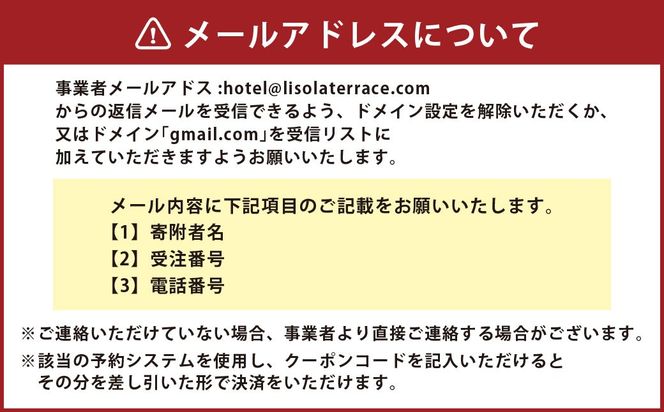 メールアドレスについて

事業者メールアドス :hotel@lisolaterrace.com
からの返信メールを受信できるよう、ドメイン設定を解除いただくか、
又はドメイン「gmail.com」を受信リストに
加えていただきますようお願いいたします。

メール内容に下記項目のご記載をお願いいたします。
【1】寄附者名
【2】受注番号
【3】電話番号

※ご連絡いただけていない場合、事業者より直接ご連絡する場合がございます。
※該当の予約システムを使用し、クーポンコードを記入いただけると
その分を差し引いた形で決済をいただけます。